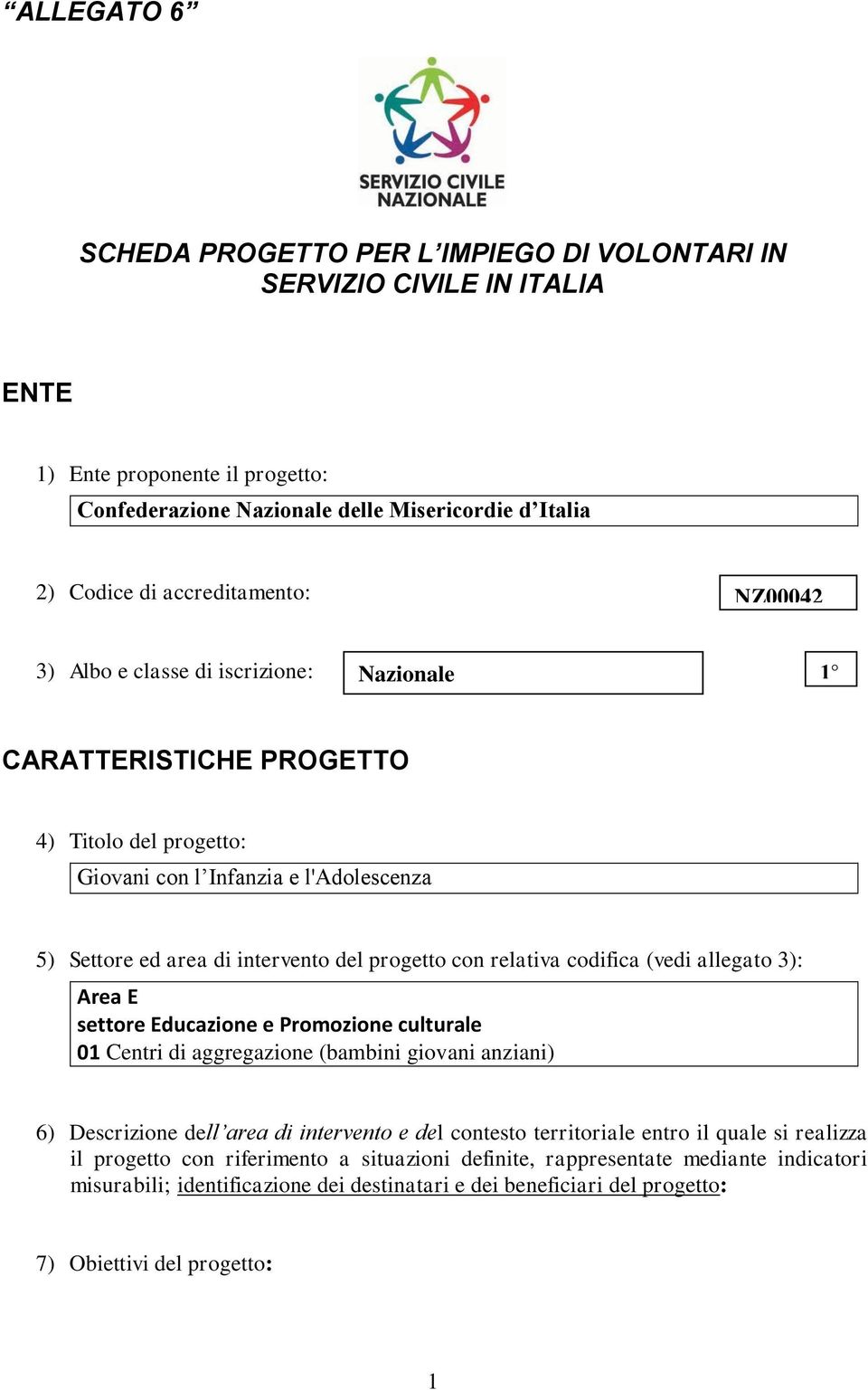 “ALLEGATO 6”

SERVIZIO CIVILE NAZIONALE

SCHEDA PROGETTO PER L’IMPIEGO DI VOLONTARI IN SERVIZIO CIVILE IN ITALIA

ENTE

1) Ente proponente il progetto:

Confederazione Nazionale delle Misericordie d’Italia

2) Codice di accreditamento: NZ00042

3) Albo e classe di iscrizione: Nazionale 1°

CARATTERISTICHE PROGETTO

4) Titolo del progetto:

Giovani con l’Infanzia e l'Adolescenza

5) Settore ed area di intervento del progetto con relativa codifica (vedi allegato 3):

Area E
settore Educazione e Promozione culturale
01 Centri di aggregazione (bambini giovani anziani)

6) Descrizione dell’area di intervento e del contesto territoriale entro il quale si realizza il progetto con riferimento a situazioni definite, rappresentate mediante indicatori misurabili; identificazione dei destinatari e dei beneficiari del progetto:

7) Obiettivi del progetto:

1